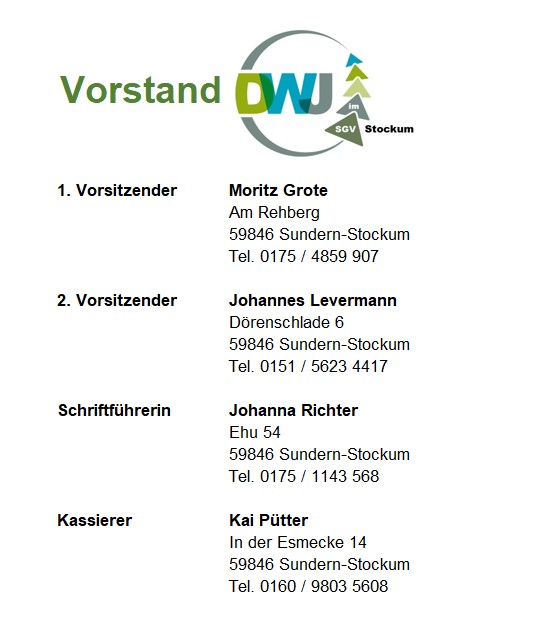 Vorstand DWJ im SGV Stockum

1. Vorsitzender
Moritz Grote
Am Rehberg
59846 Sundern-Stockum
Tel. 0175 / 4859 907

2. Vorsitzender
Johannes Levermann
Dörenschlade 6
59846 Sundern-Stockum
Tel. 0151 / 5623 4417

Schriftführerin
Johanna Richter
Ehu 54
59846 Sundern-Stockum
Tel. 0175 / 1143 568

Kassierer
Kai Pütter
In der Esmecke 14
59846 Sundern-Stockum
Tel. 0160 / 9803 5608